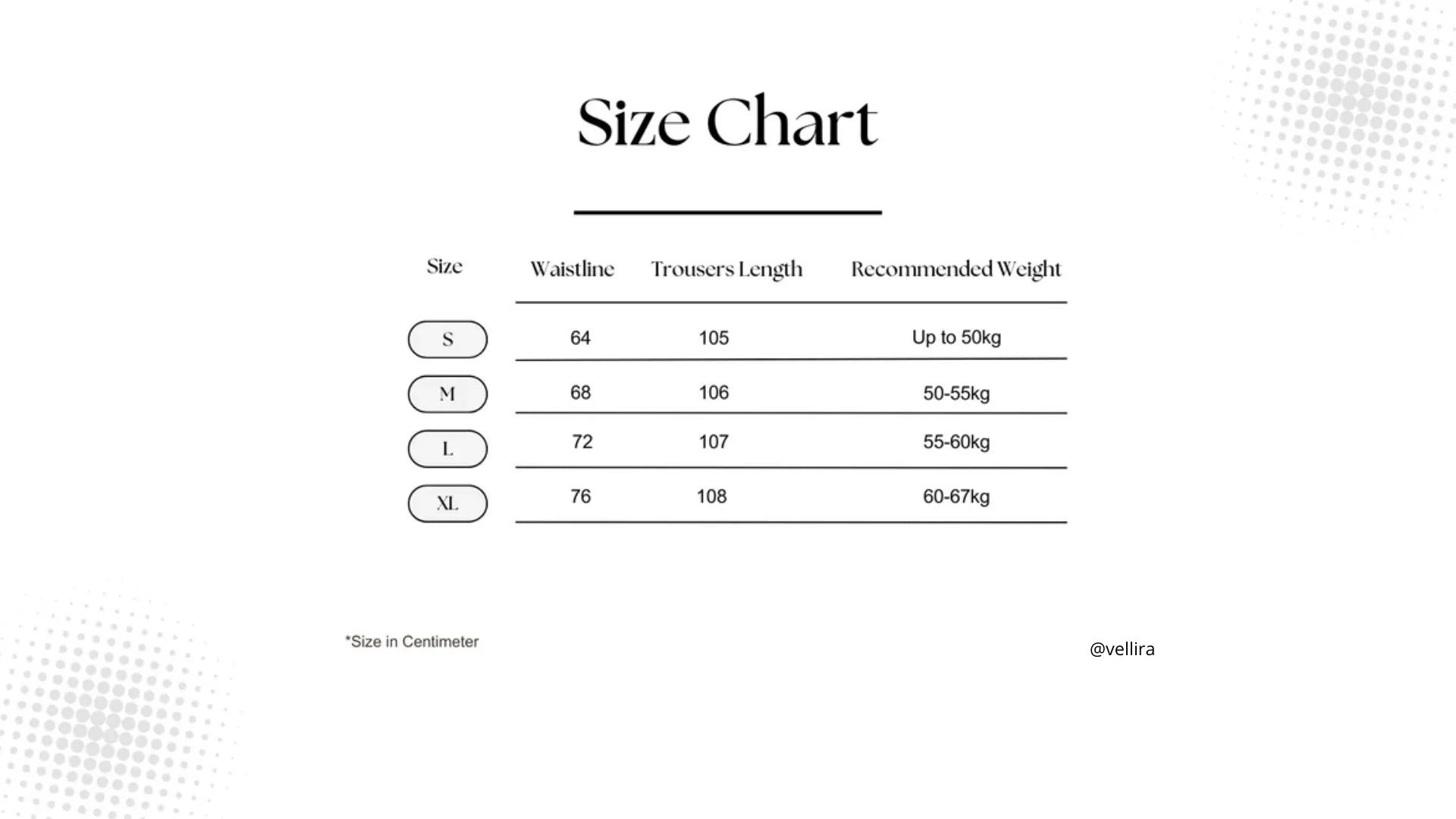 Size Chart

| Size | Waistline | Trousers Length | Recommended Weight |
|---|---|---|---|
| S | 64 | 105 | Up to 50kg |
| M | 68 | 106 | 50-55kg |
| L | 72 | 107 | 55-60kg |
| XL | 76 | 108 | 60-67kg |

*Size in Centimeter

@vellira